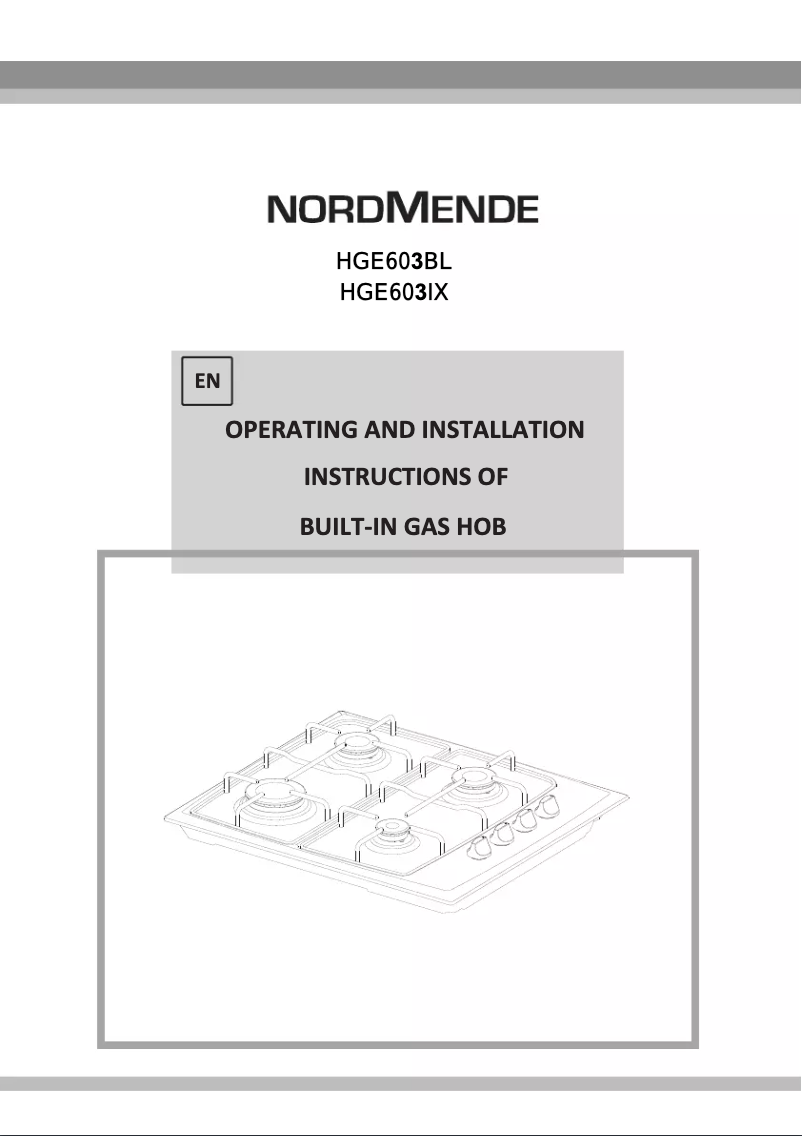 NORDMENDE

HGE603BL
HGE603IX

EN

OPERATING AND INSTALLATION

INSTRUCTIONS OF

BUILT-IN GAS HOB